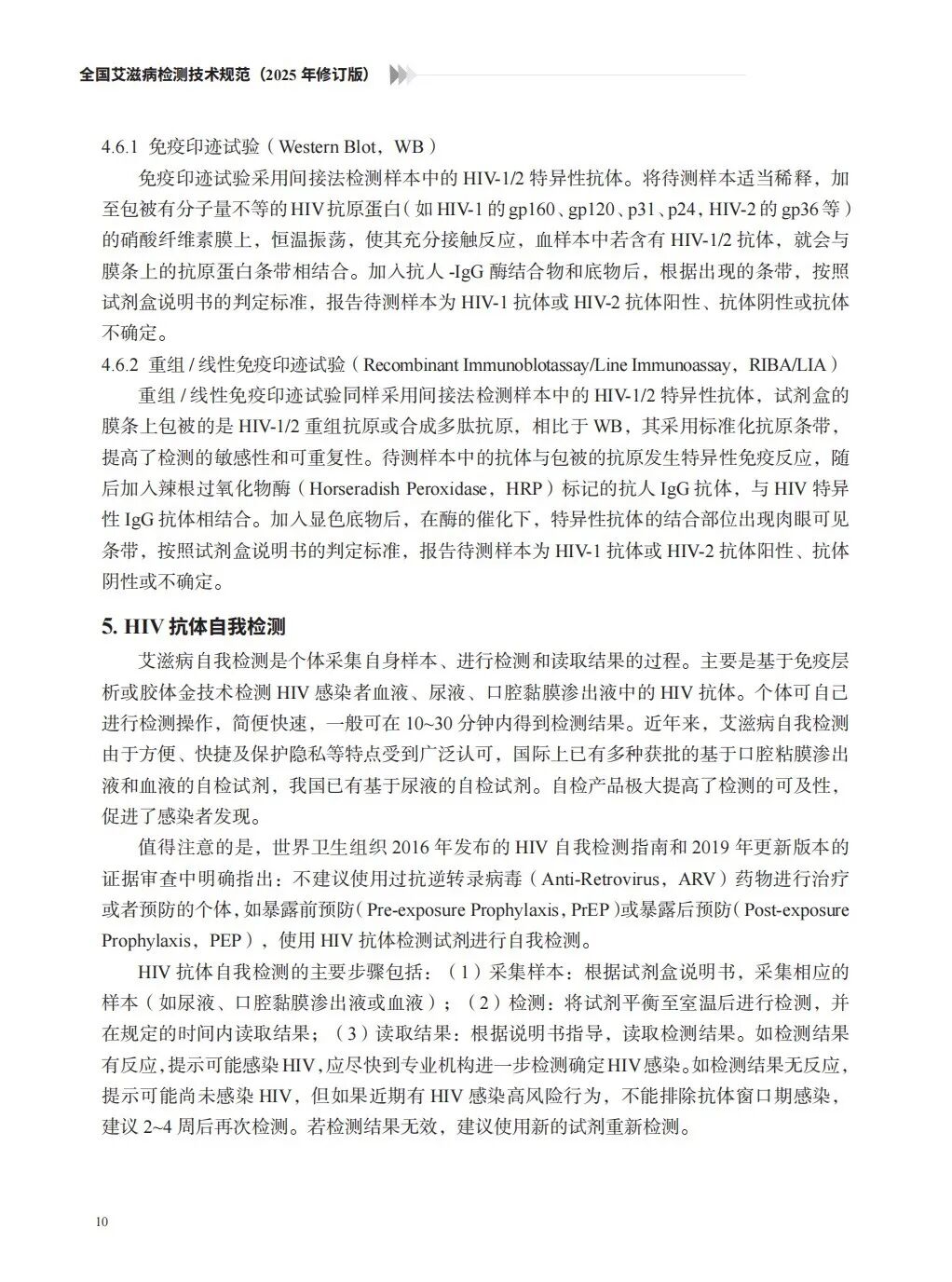 全国艾滋病检测技术规范（2025 年修订版）

4.6.1 免疫印迹试验（Western Blot，WB）

免疫印迹试验采用间接法检测样本中的 HIV-1/2 特异性抗体。将待测样本适当稀释，加至包被有分子量不等的 HIV 抗原蛋白（如 HIV-1 的 gp160、gp120、p31、p24，HIV-2 的 gp36 等）的硝酸纤维素膜上，恒温振荡，使其充分接触反应，血样本中若含有 HIV-1/2 抗体，就会与膜条上的抗原蛋白条带相结合。加入抗人 -IgG 酶结合物和底物后，根据出现的条带，按照试剂盒说明书的判定标准，报告待测样本为 HIV-1 抗体或 HIV-2 抗体阳性、抗体阴性或抗体不确定。

4.6.2 重组 / 线性免疫印迹试验（Recombinant Immunoblotassay/Line Immunoassay，RIBA/LIA）

重组 / 线性免疫印迹试验同样采用间接法检测样本中的 HIV-1/2 特异性抗体，试剂盒的膜条上包被的是 HIV-1/2 重组抗原或合成多肽抗原，相比于 WB，其采用标准化抗原条带，提高了检测的敏感性和可重复性。待测样本中的抗体与包被的抗原发生特异性免疫反应，随后加入辣根过氧化物酶（Horseradish Peroxidase，HRP）标记的抗人 IgG 抗体，与 HIV 特异性 IgG 抗体相结合。加入显色底物后，在酶的催化下，特异性抗体的结合部位出现肉眼可见条带，按照试剂盒说明书的判定标准，报告待测样本为 HIV-1 抗体或 HIV-2 抗体阳性、抗体阴性或不确定。

5. HIV 抗体自我检测

艾滋病自我检测是个体采集自身样本、进行检测和读取结果的过程。主要是基于免疫层析或胶体金技术检测 HIV 感染者血液、尿液、口腔黏膜渗出液中的 HIV 抗体。个体可自己进行检测操作，简便快速，一般可在 10~30 分钟内得到检测结果。近年来，艾滋病自我检测由于方便、快捷及保护隐私等特点受到广泛认可，国际上已有多种获批的基于口腔粘膜渗出液和血液的自检试剂，我国已有基于尿液的自检试剂。自检产品极大提高了检测的可及性，促进了感染者发现。

值得注意的是，世界卫生组织 2016 年发布的 HIV 自我检测指南和 2019 年更新版本的证据审查中明确指出：不建议使用过抗逆转录病毒（Anti-Retrovirus，ARV）药物进行治疗或者预防的个体，如暴露前预防（Pre-exposure Prophylaxis，PrEP）或暴露后预防（Post-exposure Prophylaxis，PEP），使用 HIV 抗体检测试剂进行自我检测。

HIV 抗体自我检测的主要步骤包括：（1）采集样本：根据试剂盒说明书，采集相应的样本（如尿液、口腔黏膜渗出液或血液）；（2）检测：将试剂平衡至室温后进行检测，并在规定的时间内读取结果；（3）读取结果：根据说明书指导，读取检测结果。如检测结果有反应，提示可能感染 HIV，应尽快到专业机构进一步检测确定 HIV 感染。如检测结果无反应，提示可能尚未感染 HIV，但如果近期有 HIV 感染高风险行为，不能排除抗体窗口期感染，建议 2~4 周后再次检测。若检测结果无效，建议使用新的试剂重新检测。

10